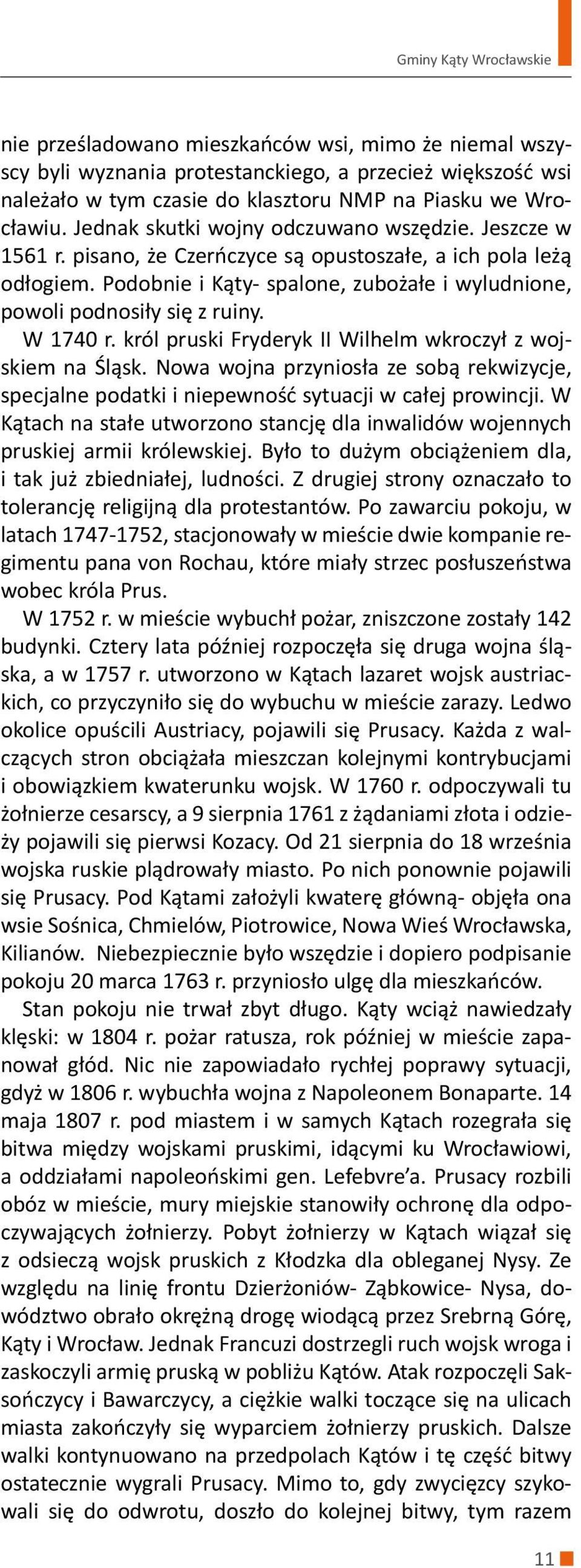 Gminy Kąty Wrocławskie

nie prześladowano mieszkańców wsi, mimo że niemal wszyscy byli wyznania protestanckiego, a przecież większość wsi należało w tym czasie do klasztoru NMP na Piasku we Wrocławiu. Jednak skutki wojny odczuwano wszędzie. Jeszcze w 1561 r. pisano, że Czerńczyce są opustoszałe, a ich pola leżą odłogiem. Podobnie i Kąty- spalone, zubożałe i wyludnione, powoli podnosiły się z ruiny.

W 1740 r. król pruski Fryderyk II Wilhelm wkroczył z wojskiem na Śląsk. Nowa wojna przyniosła ze sobą rekwizycje, specjalne podatki i niepewność sytuacji w całej prowincji. W Kątach na stałe utworzono stancję dla inwalidów wojennych pruskiej armii królewskiej. Było to dużym obciążeniem dla, i tak już zbiedniałej, ludności. Z drugiej strony oznaczało to tolerancję religijną dla protestantów. Po zawarciu pokoju, w latach 1747-1752, stacjonowały w mieście dwie kompanie regimentu pana von Rochau, które miały strzec posłuszeństwa wobec króla Prus.

W 1752 r. w mieście wybuchł pożar, zniszczone zostały 142 budynki. Cztery lata później rozpoczęła się druga wojna śląska, a w 1757 r. utworzono w Kątach lazaret wojsk austriackich, co przyczyniło się do wybuchu w mieście zarazy. Ledwo okolice opuścili Austriacy, pojawili się Prusacy. Każda z walczących stron obciążała mieszczan kolejnymi kontrybucjami i obowiązkiem kwaterunku wojsk. W 1760 r. odpoczywali tu żołnierze cesarscy, a 9 sierpnia 1761 z żądaniami złota i odzieży pojawili się pierwsi Kozacy. Od 21 sierpnia do 18 września wojska ruskie plądrowały miasto. Po nich ponownie pojawili się Prusacy. Pod Kątami założyli kwaterę główną- objęła ona wsie Sośnica, Chmielów, Piotrowice, Nowa Wieś Wrocławska, Kilianów. Niebezpiecznie było wszędzie i dopiero podpisanie pokoju 20 marca 1763 r. przyniosło ulgę dla mieszkańców.

Stan pokoju nie trwał zbyt długo. Kąty wciąż nawiedzały klęski: w 1804 r. pożar ratusza, rok później w mieście zapanował głód. Nic nie zapowiadało rychłej poprawy sytuacji, gdyż w 1806 r. wybuchła wojna z Napoleonem Bonaparte. 14 maja 1807 r. pod miastem i w samych Kątach rozegrała się bitwa między wojskami pruskimi, idącymi ku Wrocławiowi, a oddziałami napoleońskimi gen. Lefebvre'a. Prusacy rozbili obóz w mieście, mury miejskie stanowiły ochronę dla odpoczywających żołnierzy. Pobyt żołnierzy w Kątach wiązał się z odsieczą wojsk pruskich z Kłodzka dla obleganej Nysy. Ze względu na linię frontu Dzierżoniów- Ząbkowice- Nysa, dowództwo obrało okrężną drogę wiodącą przez Srebrną Górę, Kąty i Wrocław. Jednak Francuzi dostrzegli ruch wojsk wroga i zaskoczyli armię pruską w pobliżu Kątów. Atak rozpoczęli Saksończycy i Bawarczycy, a ciężkie walki toczące się na ulicach miasta zakończyły się wyparciem żołnierzy pruskich. Dalsze walki kontynuowano na przedpolach Kątów i tę część bitwy ostatecznie wygrali Prusacy. Mimo to, gdy zwycięzcy szykowali się do odwrotu, doszło do kolejnej bitwy, tym razem

11